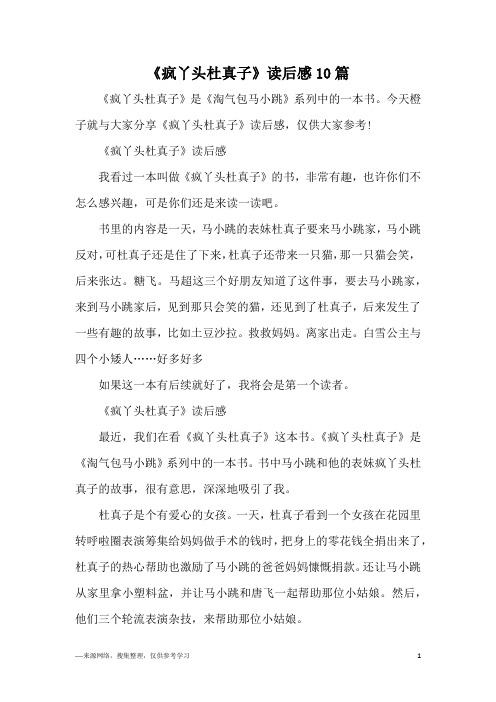 《疯丫头杜真子》读后感10篇

《疯丫头杜真子》是《淘气包马小跳》系列中的一本书。今天橙子就与大家分享《疯丫头杜真子》读后感，仅供大家参考!

《疯丫头杜真子》读后感

我看过一本叫做《疯丫头杜真子》的书，非常有趣，也许你们不怎么感兴趣，可是你们还是来读一读吧。

书里的内容是一天，马小跳的表妹杜真子要来马小跳家，马小跳反对，可杜真子还是住了下来，杜真子还带来一只猫，那一只猫会笑，后来张达。糖飞。马超这三个好朋友知道了这件事，要去马小跳家，来到马小跳家后，见到那只会笑的猫，还见到了杜真子，后来发生了一些有趣的故事，比如土豆沙拉。救救妈妈。离家出走。白雪公主与四个小矮人……好多好多

如果这一本有后续就好了，我将会是第一个读者。

《疯丫头杜真子》读后感

最近，我们在看《疯丫头杜真子》这本书。《疯丫头杜真子》是《淘气包马小跳》系列中的一本书。书中马小跳和他的表妹疯丫头杜真子的故事，很有意思，深深地吸引了我。

杜真子是个有爱心的女孩。一天，杜真子看到一个女孩在花园里转呼啦圈表演筹集给妈妈做手术的钱时，把身上的零花钱全捐出来了，杜真子的热心帮助也激励了马小跳的爸爸妈妈慷慨捐款。还让马小跳从家里拿小塑料盆，并让马小跳和唐飞一起帮助那位小姑娘。然后，他们三个轮流表演杂技，来帮助那位小姑娘。

—来源网络，搜集整理，仅供参考学习

1